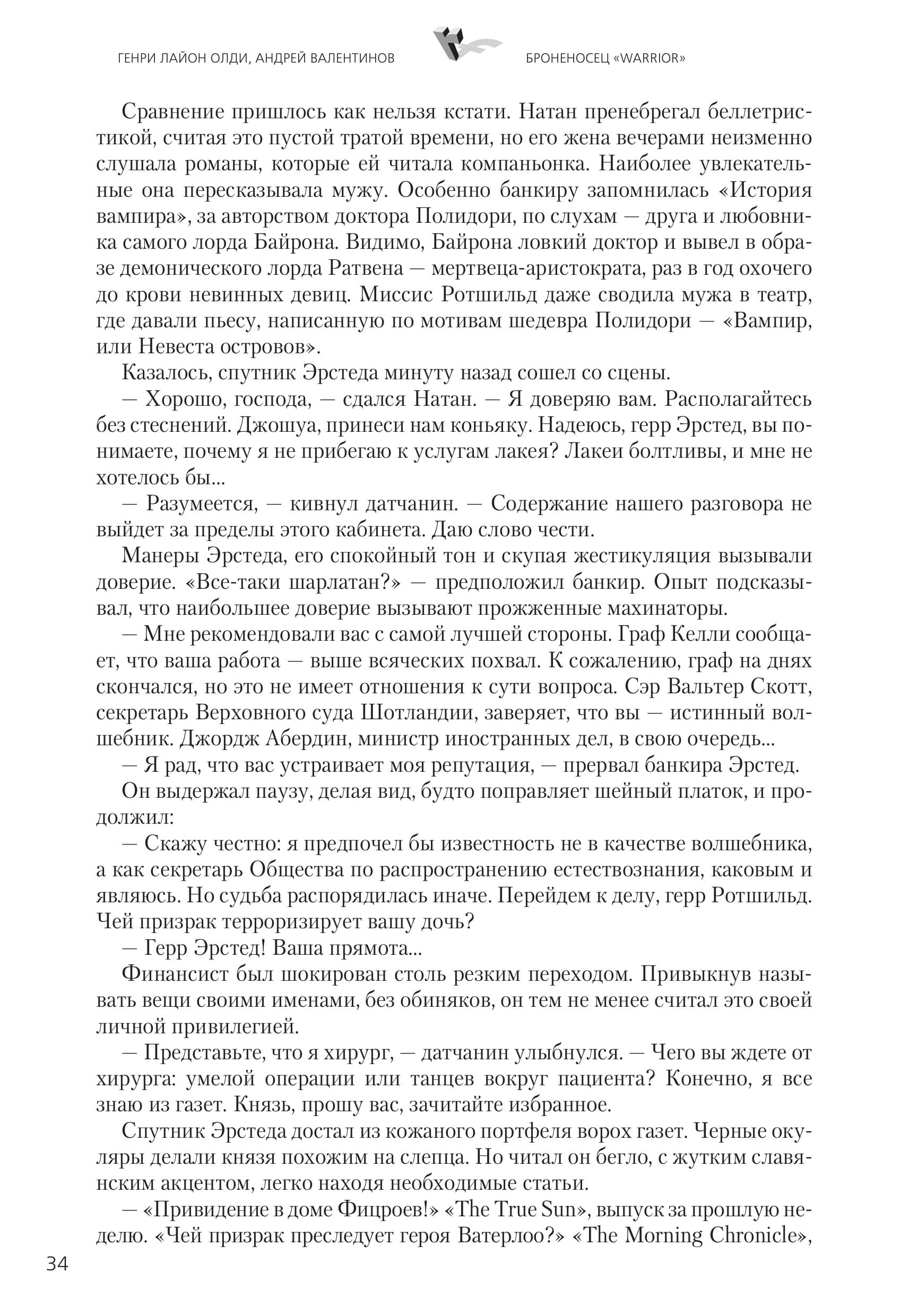 ГЕНРИ ЛАЙОН ОЛДИ, АНДРЕЙ ВАЛЕНТИНОВ

БРОНЕНОСЕЦ «WARRIOR»

Сравнение пришлось как нельзя кстати. Натан пренебрегал беллетристикой, считая это пустой тратой времени, но его жена вечерами неизменно слушала романы, которые ей читала компаньонка. Наиболее увлекательные она пересказывала мужу. Особенно банкиру запомнилась «История вампира», за авторством доктора Полидори, по слухам — друга и любовника самого лорда Байрона. Видимо, Байрона ловкий доктор и вывел в образе демонического лорда Ратвена — мертвеца-аристократа, раз в год охочего до крови невинных девиц. Миссис Ротшильд даже сводила мужа в театр, где давали пьесу, написанную по мотивам шедевра Полидори — «Вампир, или Невеста островов».

Казалось, спутник Эрстеда минуту назад сошел со сцены.

— Хорошо, господа, — сдался Натан. — Я доверяю вам. Располагайтесь без стеснений. Джошуа, принеси нам коньяку. Надеюсь, герр Эрстед, вы понимаете, почему я не прибегаю к услугам лакея? Лакеи болтливы, и мне не хотелось бы...

— Разумеется, — кивнул датчанин. — Содержание нашего разговора не выйдет за пределы этого кабинета. Даю слово чести.

Манеры Эрстеда, его спокойный тон и скупая жестикуляция вызывали доверие. «Все-таки шарлатан?» — предположил банкир. Опыт подсказывал, что наибольшее доверие вызывают прожженные махинаторы.

— Мне рекомендовали вас с самой лучшей стороны. Граф Келли сообщает, что ваша работа — выше всяческих похвал. К сожалению, граф на днях скончался, но это не имеет отношения к сути вопроса. Сэр Вальтер Скотт, секретарь Верховного суда Шотландии, заверяет, что вы — истинный волшебник. Джордж Абердин, министр иностранных дел, в свою очередь...

— Я рад, что вас устраивает моя репутация, — прервал банкира Эрстед.

Он выдержал паузу, делая вид, будто поправляет шейный платок, и продолжил:

— Скажу честно: я предпочел бы известность не в качестве волшебника, а как секретарь Общества по распространению естествознания, каковым и являюсь. Но судьба распорядилась иначе. Перейдем к делу, герр Ротшильд. Чей призрак терроризирует вашу дочь?

— Герр Эрстед! Ваша прямота...

Финансист был шокирован столь резким переходом. Привыкнув называть вещи своими именами, без обиняков, он тем не менее считал это своей личной привилегией.

— Представьте, что я хирург, — датчанин улыбнулся. — Чего вы ждете от хирурга: умелой операции или танцев вокруг пациента? Конечно, я все знаю из газет. Князь, прошу вас, зачитайте избранное.

Спутник Эрстеда достал из кожаного портфеля ворох газет. Черные окуляры делали князя похожим на слепца. Но читал он бегло, с жутким славянским акцентом, легко находя необходимые статьи.

— «Привидение в доме Фицроев!» «The True Sun», выпуск за прошлую неделю. «Чей призрак преследует героя Ватерлоо?» «The Morning Chronicle»,

34